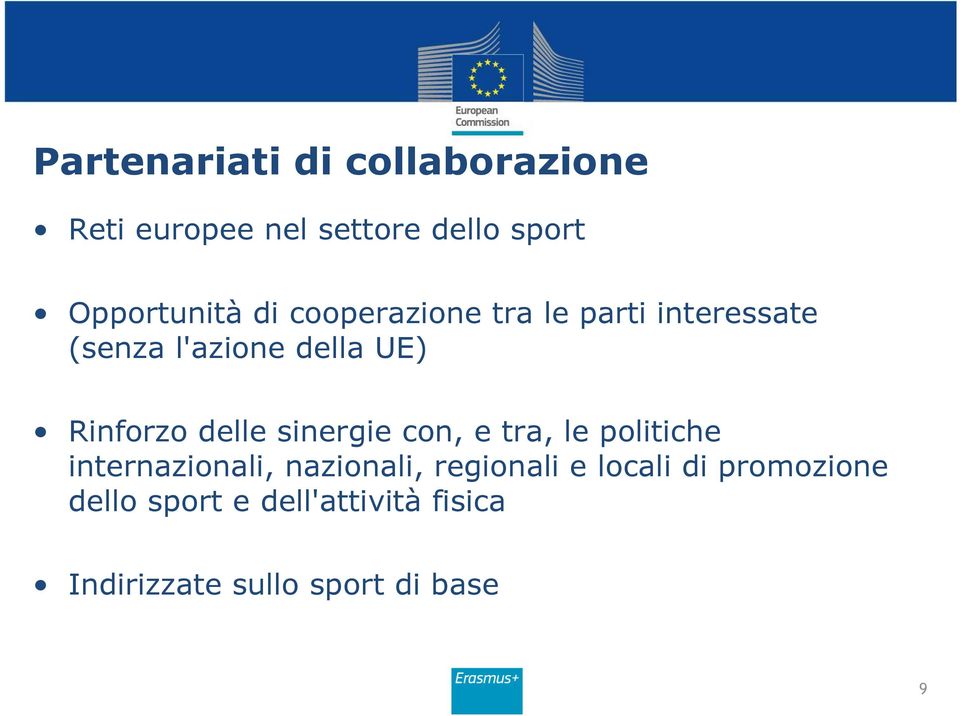 European Commission

Partenariati di collaborazione

• Reti europee nel settore dello sport

• Opportunità di cooperazione tra le parti interessate (senza l'azione della UE)

• Rinforzo delle sinergie con, e tra, le politiche internazionali, nazionali, regionali e locali di promozione dello sport e dell'attività fisica

• Indirizzate sullo sport di base

Erasmus+

9